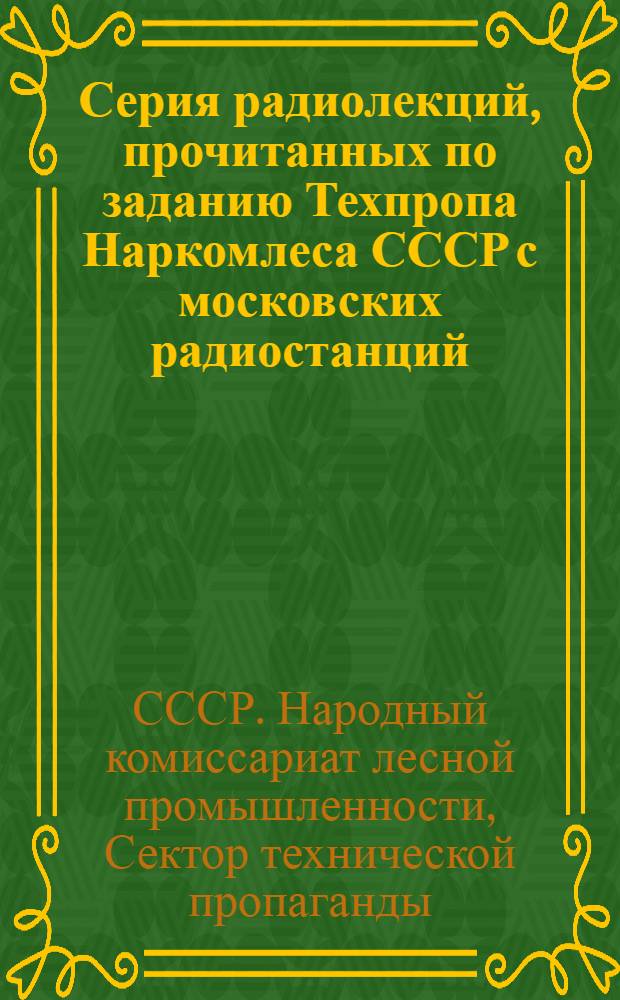 Серия радиолекций, прочитанных по заданию Техпропа Наркомлеса СССР с московских радиостанций

СССР. Народный комиссариат лесной промышленности, Сектор технической пропаганды